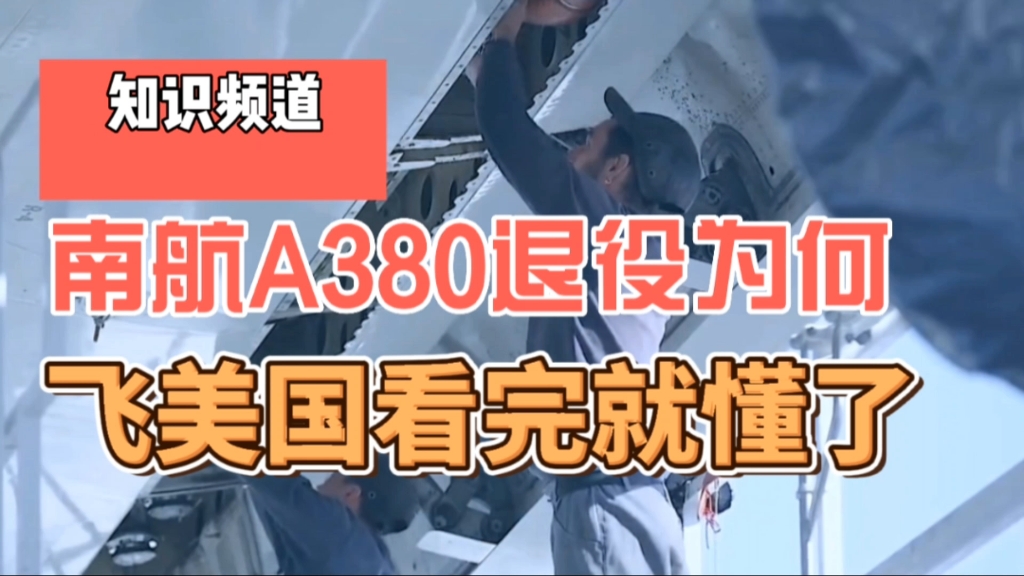 知识频道

南航A380退役为何

飞美国看完就懂了